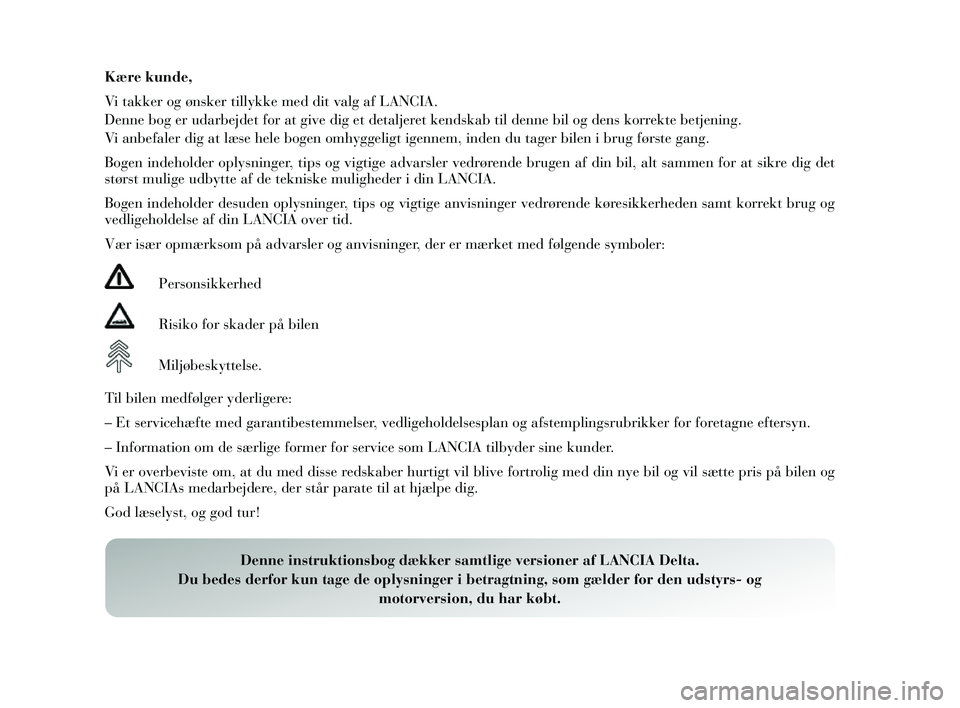 Kære kunde,

Vi takker og ønsker tillykke med dit valg af LANCIA.
Denne bog er udarbejdet for at give dig et detaljeret kendskab til denne bil og dens korrekte betjening.
Vi anbefaler dig at læse hele bogen omhyggeligt igennem, inden du tager bilen i brug første gang.

Bogen indeholder oplysninger, tips og vigtige advarsler vedrørende brugen af din bil, alt sammen for at sikre dig det størst mulige udbytte af de tekniske muligheder i din LANCIA.

Bogen indeholder desuden oplysninger, tips og vigtige anvisninger vedrørende køresikkerheden samt korrekt brug og vedligeholdelse af din LANCIA over tid.

Vær især opmærksom på advarsler og anvisninger, der er mærket med følgende symboler:

Personsikkerhed

Risiko for skader på bilen

Miljøbeskyttelse.

Til bilen medfølger yderligere:

– Et servicehæfte med garantibestemmelser, vedligeholdelsesplan og afstemplingsrubrikker for foretagne eftersyn.

– Information om de særlige former for service som LANCIA tilbyder sine kunder.

Vi er overbeviste om, at du med disse redskaber hurtigt vil blive fortrolig med din nye bil og vil sætte pris på bilen og på LANCIAs medarbejdere, der står parate til at hjælpe dig.

God læselyst, og god tur!

Denne instruktionsbog dækker samtlige versioner af LANCIA Delta.
Du bedes derfor kun tage de oplysninger i betragtning, som gælder for den udstyrs- og motorversion, du har købt.

carmanualsonline.info